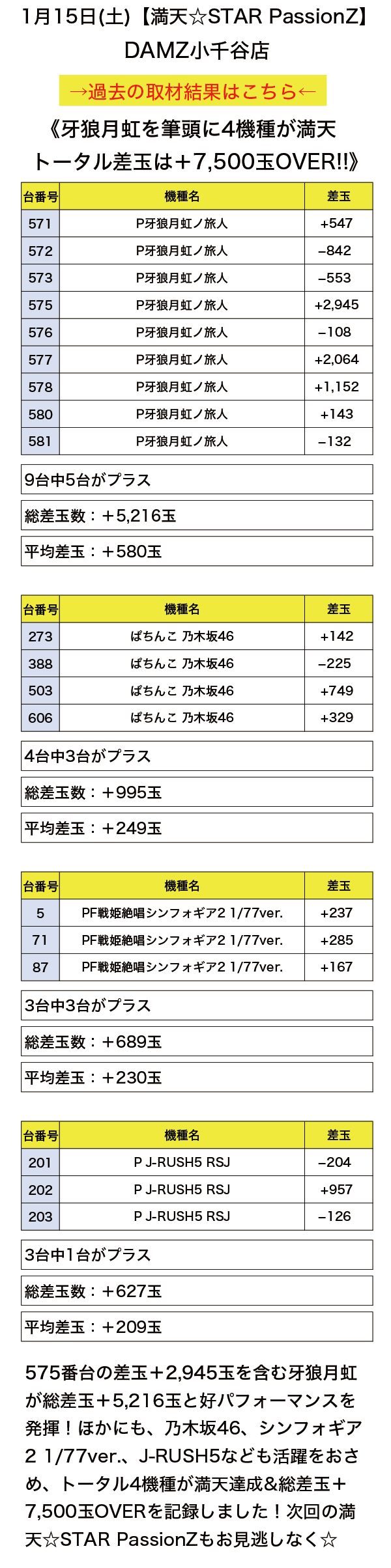 1月15日(土)【満天☆STAR PassionZ】
DAMZ小千谷店

→過去の取材結果はこちら←

《牙狼月虹を筆頭に4機種が満天
トータル差玉は＋7,500玉OVER!!》

| 台番号 | 機種名 | 差玉 |
|---|---|---|
| 571 | P牙狼月虹ノ旅人 | +547 |
| 572 | P牙狼月虹ノ旅人 | −842 |
| 573 | P牙狼月虹ノ旅人 | −553 |
| 575 | P牙狼月虹ノ旅人 | +2,945 |
| 576 | P牙狼月虹ノ旅人 | −108 |
| 577 | P牙狼月虹ノ旅人 | +2,064 |
| 578 | P牙狼月虹ノ旅人 | +1,152 |
| 580 | P牙狼月虹ノ旅人 | +143 |
| 581 | P牙狼月虹ノ旅人 | −132 |

9台中5台がプラス

総差玉数：＋5,216玉

平均差玉：＋580玉

| 台番号 | 機種名 | 差玉 |
|---|---|---|
| 273 | ぱちんこ 乃木坂46 | +142 |
| 388 | ぱちんこ 乃木坂46 | −225 |
| 503 | ぱちんこ 乃木坂46 | +749 |
| 606 | ぱちんこ 乃木坂46 | +329 |

4台中3台がプラス

総差玉数：＋995玉

平均差玉：＋249玉

| 台番号 | 機種名 | 差玉 |
|---|---|---|
| 5 | PF戦姫絶唱シンフォギア2 1/77ver. | +237 |
| 71 | PF戦姫絶唱シンフォギア2 1/77ver. | +285 |
| 87 | PF戦姫絶唱シンフォギア2 1/77ver. | +167 |

3台中3台がプラス

総差玉数：＋689玉

平均差玉：＋230玉

| 台番号 | 機種名 | 差玉 |
|---|---|---|
| 201 | P J-RUSH5 RSJ | −204 |
| 202 | P J-RUSH5 RSJ | +957 |
| 203 | P J-RUSH5 RSJ | −126 |

3台中1台がプラス

総差玉数：＋627玉

平均差玉：＋209玉

575番台の差玉＋2,945玉を含む牙狼月虹が総差玉＋5,216玉と好パフォーマンスを発揮！ほかにも、乃木坂46、シンフォギア2 1/77ver.、J-RUSH5なども活躍をおさめ、トータル4機種が満天達成&総差玉＋7,500玉OVERを記録しました！次回の満天☆STAR PassionZもお見逃しなく☆